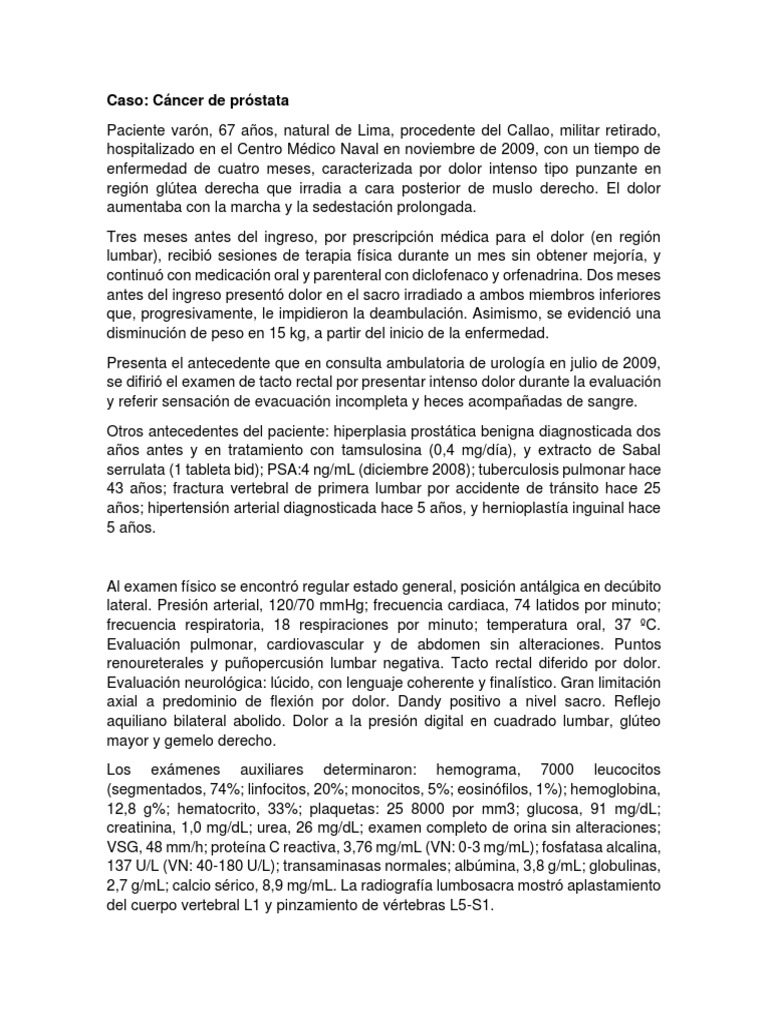 Caso: Cáncer de próstata

Paciente varón, 67 años, natural de Lima, procedente del Callao, militar retirado, hospitalizado en el Centro Médico Naval en noviembre de 2009, con un tiempo de enfermedad de cuatro meses, caracterizada por dolor intenso tipo punzante en región glútea derecha que irradia a cara posterior de muslo derecho. El dolor aumentaba con la marcha y la sedestación prolongada.

Tres meses antes del ingreso, por prescripción médica para el dolor (en región lumbar), recibió sesiones de terapia física durante un mes sin obtener mejoría, y continuó con medicación oral y parenteral con diclofenaco y orfenadrina. Dos meses antes del ingreso presentó dolor en el sacro irradiado a ambos miembros inferiores que, progresivamente, le impidieron la deambulación. Asimismo, se evidenció una disminución de peso en 15 kg, a partir del inicio de la enfermedad.

Presenta el antecedente que en consulta ambulatoria de urología en julio de 2009, se difirió el examen de tacto rectal por presentar intenso dolor durante la evaluación y referir sensación de evacuación incompleta y heces acompañadas de sangre.

Otros antecedentes del paciente: hiperplasia prostática benigna diagnosticada dos años antes y en tratamiento con tamsulosina (0,4 mg/día), y extracto de Sabal serrulata (1 tableta bid); PSA:4 ng/mL (diciembre 2008); tuberculosis pulmonar hace 43 años; fractura vertebral de primera lumbar por accidente de tránsito hace 25 años; hipertensión arterial diagnosticada hace 5 años, y hernioplastía inguinal hace 5 años.

Al examen físico se encontró regular estado general, posición antálgica en decúbito lateral. Presión arterial, 120/70 mmHg; frecuencia cardiaca, 74 latidos por minuto; frecuencia respiratoria, 18 respiraciones por minuto; temperatura oral, 37 ºC. Evaluación pulmonar, cardiovascular y de abdomen sin alteraciones. Puntos renoureterales y puñopercusión lumbar negativa. Tacto rectal diferido por dolor. Evaluación neurológica: lúcido, con lenguaje coherente y finalístico. Gran limitación axial a predominio de flexión por dolor. Dandy positivo a nivel sacro. Reflejo aquiliano bilateral abolido. Dolor a la presión digital en cuadrado lumbar, glúteo mayor y gemelo derecho.

Los exámenes auxiliares determinaron: hemograma, 7000 leucocitos (segmentados, 74%; linfocitos, 20%; monocitos, 5%; eosinófilos, 1%); hemoglobina, 12,8 g%; hematocrito, 33%; plaquetas: 25 8000 por mm3; glucosa, 91 mg/dL; creatinina, 1,0 mg/dL; urea, 26 mg/dL; examen completo de orina sin alteraciones; VSG, 48 mm/h; proteína C reactiva, 3,76 mg/mL (VN: 0-3 mg/mL); fosfatasa alcalina, 137 U/L (VN: 40-180 U/L); transaminasas normales; albúmina, 3,8 g/mL; globulinas, 2,7 g/mL; calcio sérico, 8,9 mg/mL. La radiografía lumbosacra mostró aplastamiento del cuerpo vertebral L1 y pinzamiento de vértebras L5-S1.